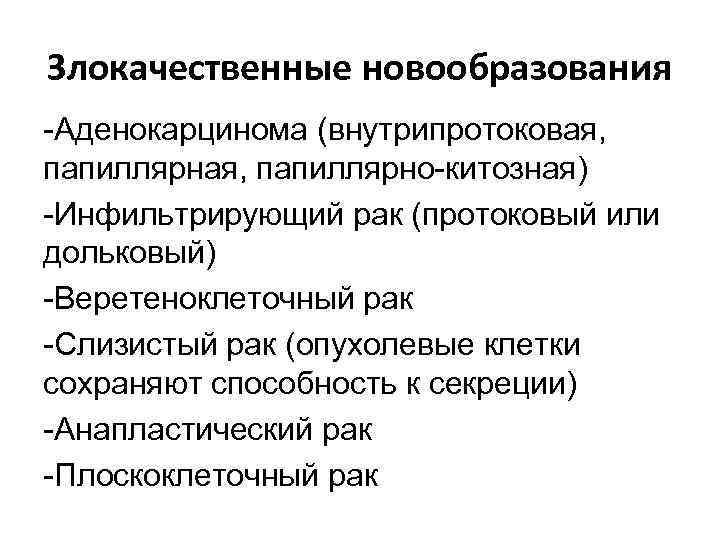 Злокачественные новообразования

-Аденокарцинома (внутрипротоковая, папиллярная, папиллярно-китозная)

-Инфильтрирующий рак (протоковый или дольковый)

-Веретеноклеточный рак

-Слизистый рак (опухолевые клетки сохраняют способность к секреции)

-Анапластический рак

-Плоскоклеточный рак